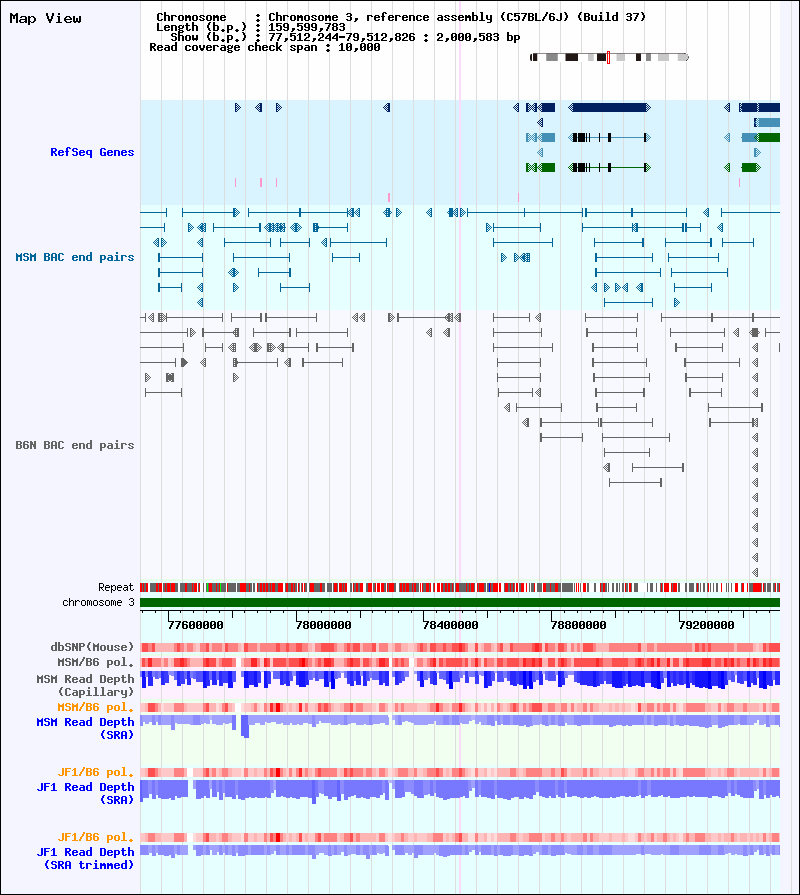 Map View

Chromosome : Chromosome 3, reference assembly (C57BL/6J) (Build 37)
Length (b.p.) : 159,599,783
Show (b.p.) : 77,512,244-79,512,826 : 2,000,583 bp
Read coverage check span : 10,000

RefSeq Genes

MSM BAC end pairs

B6N BAC end pairs

Repeat
chromosome 3

77600000
78000000
78400000
78800000
79200000

dbSNP(Mouse)
MSM/B6 pol.
MSM Read Depth (Capillary)
MSM/B6 pol.
MSM Read Depth (SRA)

JF1/B6 pol.
JF1 Read Depth (SRA)

JF1/B6 pol.
JF1 Read Depth (SRA trimmed)